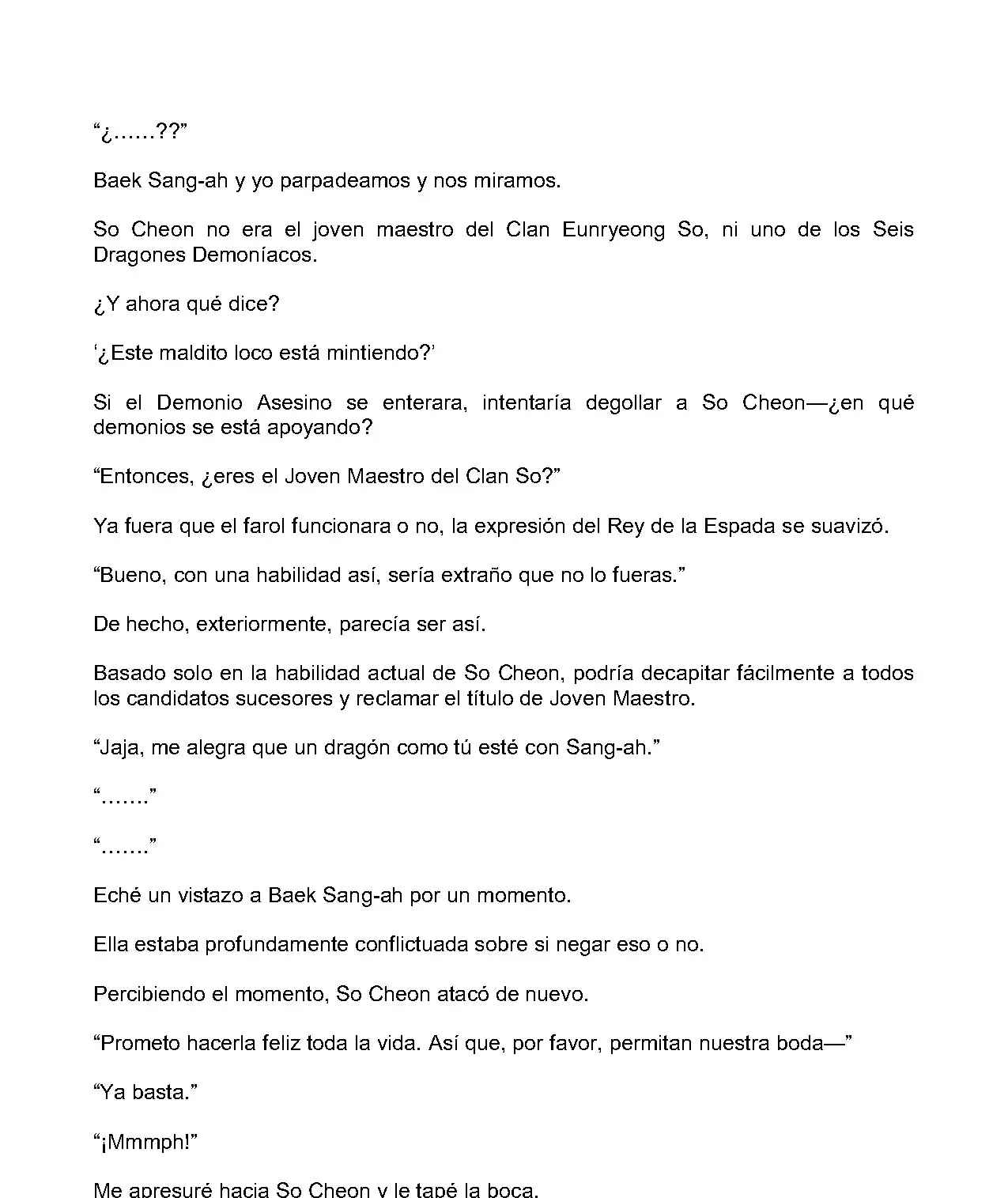 “¿……??”

Baek Sang-ah y yo parpadeamos y nos miramos.

So Cheon no era el joven maestro del Clan Eunryeong So, ni uno de los Seis Dragones Demoníacos.

¿Y ahora qué dice?

‘¿Este maldito loco está mintiendo?’

Si el Demonio Asesino se enterara, intentaría degollar a So Cheon—¿en qué demonios se está apoyando?

“Entonces, ¿eres el Joven Maestro del Clan So?”

Ya fuera que el farol funcionara o no, la expresión del Rey de la Espada se suavizó.

“Bueno, con una habilidad así, sería extraño que no lo fueras.”

De hecho, exteriormente, parecía ser así.

Basado solo en la habilidad actual de So Cheon, podría decapitar fácilmente a todos los candidatos sucesores y reclamar el título de Joven Maestro.

“Jaja, me alegra que un dragón como tú esté con Sang-ah.”

“.......”

“.......”

Eché un vistazo a Baek Sang-ah por un momento.

Ella estaba profundamente conflictuada sobre si negar eso o no.

Percibiendo el momento, So Cheon atacó de nuevo.

“Prometo hacerla feliz toda la vida. Así que, por favor, permitan nuestra boda—”

“Ya basta.”

“¡Mmmph!”

Me apresuré hacia So Cheon y le tapé la boca.